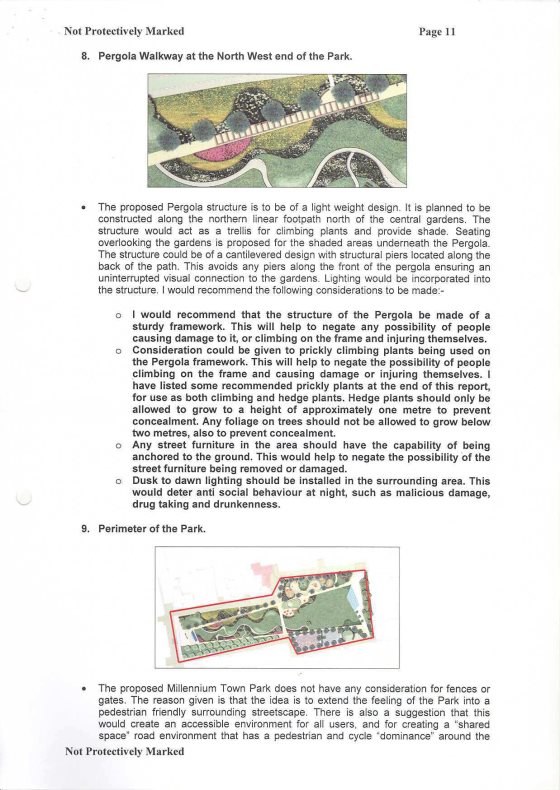 Not Protectively Marked Page 11

8. Pergola Walkway at the North West end of the Park.

• The proposed Pergola structure is to be of a light weight design. It is planned to be constructed along the northern linear footpath north of the central gardens. The structure would act as a trellis for climbing plants and provide shade. Seating overlooking the gardens is proposed for the shaded areas underneath the Pergola. The structure could be of a cantilevered design with structural piers located along the back of the path. This avoids any piers along the front of the pergola ensuring an uninterrupted visual connection to the gardens. Lighting would be incorporated into the structure. I would recommend the following considerations to be made:-

o I would recommend that the structure of the Pergola be made of a sturdy framework. This will help to negate any possibility of people causing damage to it, or climbing on the frame and injuring themselves.
o Consideration could be given to prickly climbing plants being used on the Pergola framework. This will help to negate the possibility of people climbing on the frame and causing damage or injuring themselves. I have listed some recommended prickly plants at the end of this report, for use as both climbing and hedge plants. Hedge plants should only be allowed to grow to a height of approximately one metre to prevent concealment. Any foliage on trees should not be allowed to grow below two metres, also to prevent concealment.
o Any street furniture in the area should have the capability of being anchored to the ground. This would help to negate the possibility of the street furniture being removed or damaged.
o Dusk to dawn lighting should be installed in the surrounding area. This would deter anti social behaviour at night, such as malicious damage, drug taking and drunkenness.

9. Perimeter of the Park.

• The proposed Millennium Town Park does not have any consideration for fences or gates. The reason given is that the idea is to extend the feeling of the Park into a pedestrian friendly surrounding streetscape. There is also a suggestion that this would create an accessible environment for all users, and for creating a "shared space" road environment that has a pedestrian and cycle "dominance" around the

Not Protectively Marked